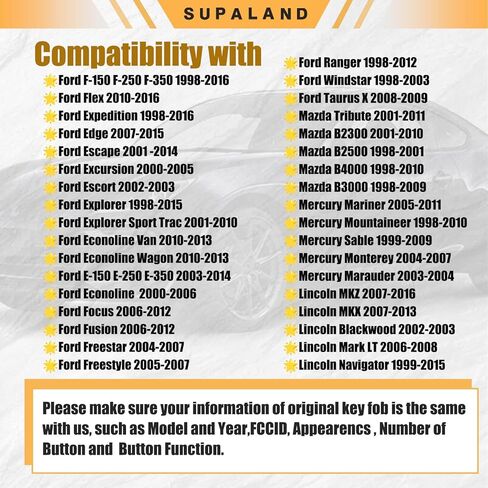 SUPALAND

Compatibility with

Ford F-150 F-250 F-350 1998-2016
Ford Flex 2010-2016
Ford Expedition 1998-2016
Ford Edge 2007-2015
Ford Escape 2001 -2014
Ford Excursion 2000-2005
Ford Escort 2002-2003
Ford Explorer 1998-2015
Ford Explorer Sport Trac 2001-2010
Ford Econoline Van 2010-2013
Ford Econoline Wagon 2010-2013
Ford E-150 E-250 E-350 2003-2014
Ford Econoline 2000-2006
Ford Focus 2006-2012
Ford Fusion 2006-2012
Ford Freestar 2004-2007
Ford Freestyle 2005-2007

Ford Ranger 1998-2012
Ford Windstar 1998-2003
Ford Taurus X 2008-2009
Mazda Tribute 2001-2011
Mazda B2300 2001-2010
Mazda B2500 1998-2001
Mazda B4000 1998-2010
Mazda B3000 1998-2009
Mercury Mariner 2005-2011
Mercury Mountaineer 1998-2010
Mercury Sable 1999-2009
Mercury Monterey 2004-2007
Mercury Marauder 2003-2004
Lincoln MKZ 2007-2016
Lincoln MKX 2007-2013
Lincoln Blackwood 2002-2003
Lincoln Mark LT 2006-2008
Lincoln Navigator 1999-2015

Please make sure your information of original key fob is the same with us, such as Model and Year,FCCID, Appearencs , Number of Button and Button Function.